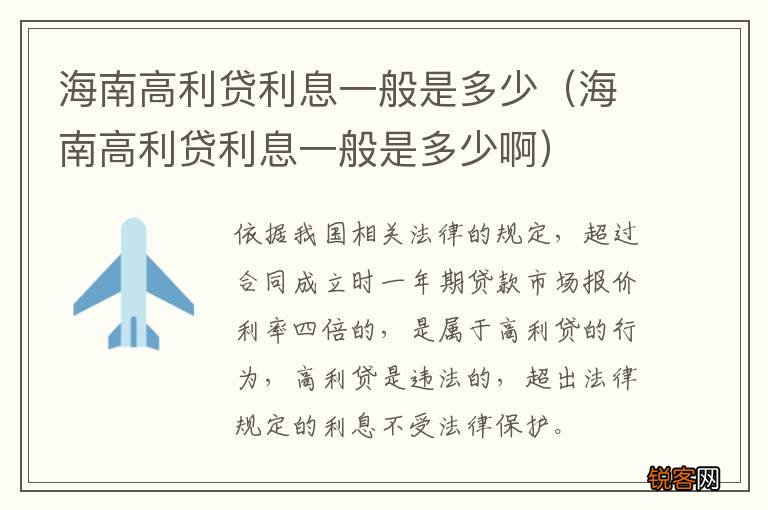 海南高利贷利息一般是多少（海南高利贷利息一般是多少啊）

依据我国相关法律的规定，超过合同成立时一年期贷款市场报价利率四倍的，是属于高利贷的行为，高利贷是违法的，超出法律规定的利息不受法律保护。

锐客网